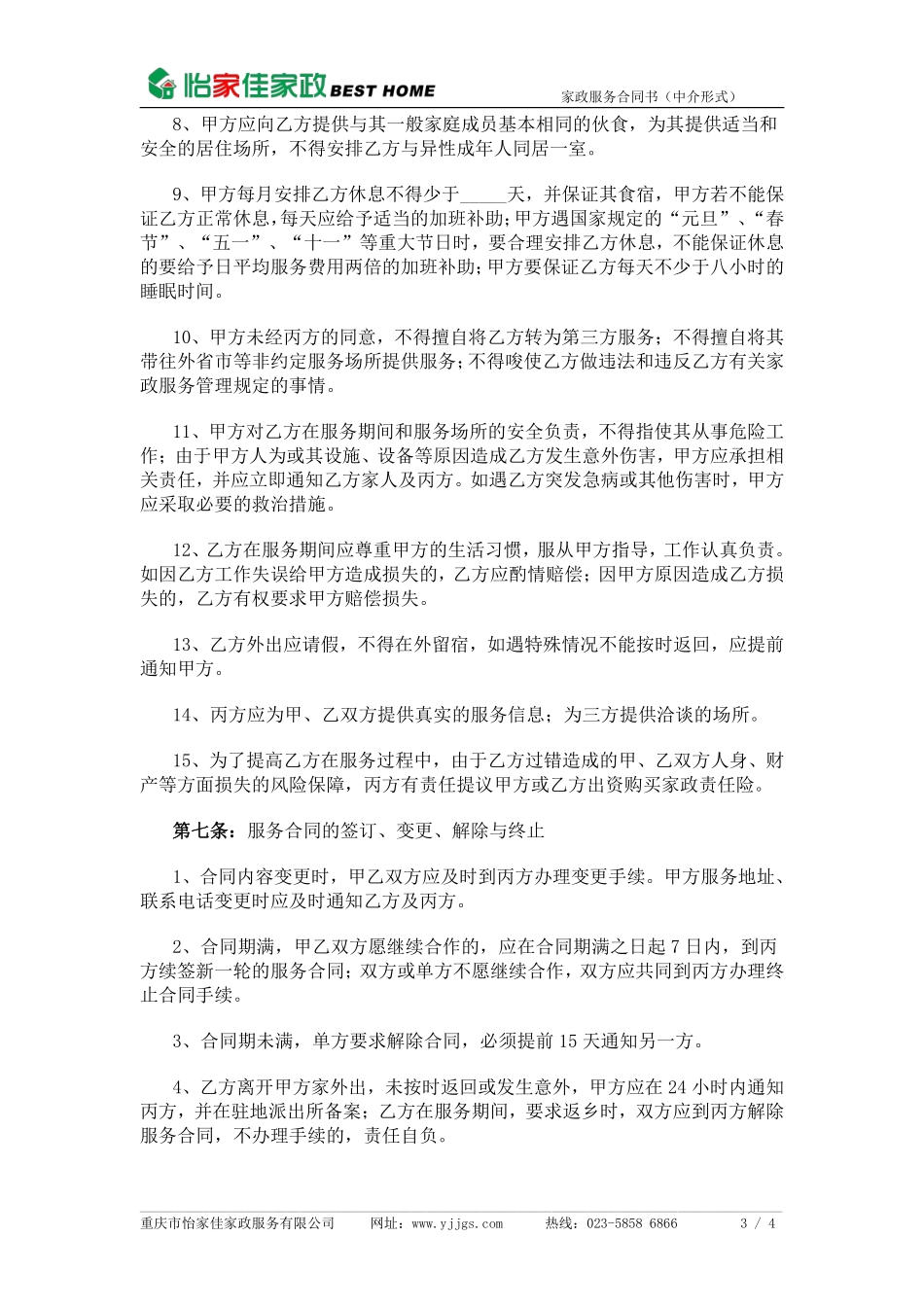 怡家佳家政 BEST HOME 家政服务合同书（中介形式）

8、甲方应向乙方提供与其一般家庭成员基本相同的伙食，为其提供适当和安全的居住场所，不得安排乙方与异性成年人同居一室。

9、甲方每月安排乙方休息不得少于_____天，并保证其食宿，甲方若不能保证乙方正常休息，每天应给予适当的加班补助；甲方遇国家规定的“元旦”、“春节”、“五一”、“十一”等重大节日时，要合理安排乙方休息，不能保证休息的要给予日平均服务费用两倍的加班补助；甲方要保证乙方每天不少于八小时的睡眠时间。

10、甲方未经丙方的同意，不得擅自将乙方转为第三方服务；不得擅自将其带往外省市等非约定服务场所提供服务；不得唆使乙方做违法和违反乙方有关家政服务管理规定的事情。

11、甲方对乙方在服务期间和服务场所的安全负责，不得指使其从事危险工作；由于甲方人为或其设施、设备等原因造成乙方发生意外伤害，甲方应承担相关责任，并应立即通知乙方家人及丙方。如遇乙方突发急病或其他伤害时，甲方应采取必要的救治措施。

12、乙方在服务期间应尊重甲方的生活习惯，服从甲方指导，工作认真负责。如因乙方工作失误给甲方造成损失的，乙方应酌情赔偿；因甲方原因造成乙方损失的，乙方有权要求甲方赔偿损失。

13、乙方外出应请假，不得在外留宿，如遇特殊情况不能按时返回，应提前通知甲方。

14、丙方应为甲、乙双方提供真实的服务信息；为三方提供洽谈的场所。

15、为了提高乙方在服务过程中，由于乙方过错造成的甲、乙双方人身、财产等方面损失的风险保障，丙方有责任提议甲方或乙方出资购买家政责任险。

第七条：服务合同的签订、变更、解除与终止

1、合同内容变更时，甲乙双方应及时到丙方办理变更手续。甲方服务地址、联系电话变更时应及时通知乙方及丙方。

2、合同期满，甲乙双方愿继续合作的，应在合同期满之日起 7 日内，到丙方续签新一轮的服务合同；双方或单方不愿继续合作，双方应共同到丙方办理终止合同手续。

3、合同期未满，单方要求解除合同，必须提前 15 天通知另一方。

4、乙方离开甲方家外出，未按时返回或发生意外，甲方应在 24 小时内通知丙方，并在驻地派出所备案；乙方在服务期间，要求返乡时，双方应到丙方解除服务合同，不办理手续的，责任自负。

重庆市怡家佳家政服务有限公司 网址：www.yjjgs.com 热线：023-5858 6866 3 / 4